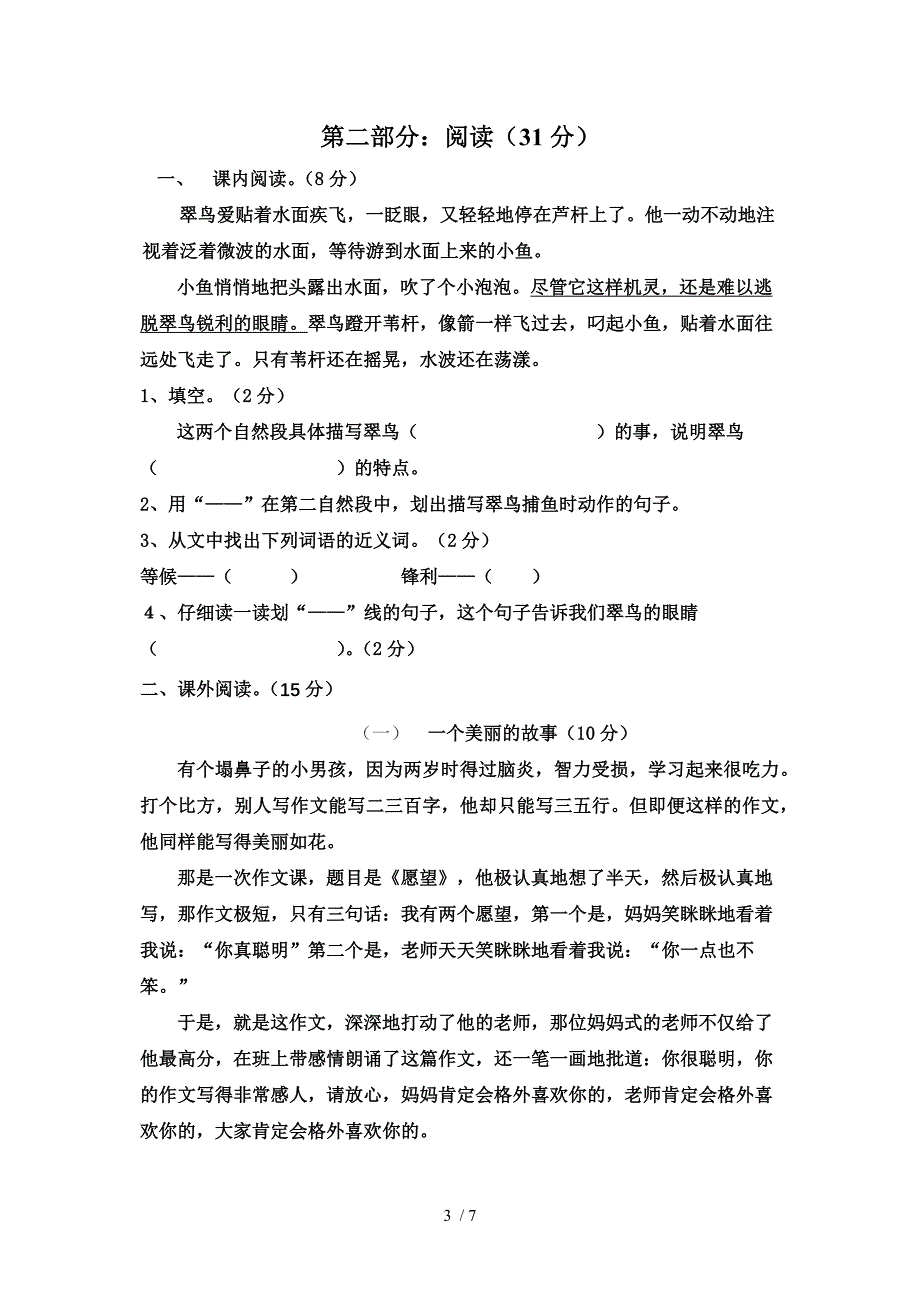 第二部分：阅读（31 分）

一、 课内阅读。（8 分）

翠鸟爱贴着水面疾飞，一眨眼，又轻轻地停在芦杆上了。他一动不动地注视着泛着微波的水面，等待游到水面上来的小鱼。

小鱼悄悄地把头露出水面，吹了个小泡泡。尽管它这样机灵，还是难以逃脱翠鸟锐利的眼睛。翠鸟蹬开苇杆，像箭一样飞过去，叼起小鱼，贴着水面往远处飞走了。只有苇杆还在摇晃，水波还在荡漾。

1、填空。（2 分）

这两个自然段具体描写翠鸟（ ）的事，说明翠鸟（ ）的特点。

2、用“——”在第二自然段中，划出描写翠鸟捕鱼时动作的句子。

3、从文中找出下列词语的近义词。（2 分）

等候——（ ） 锋利——（ ）

4、仔细读一读划“——”线的句子，这个句子告诉我们翠鸟的眼睛（ ）。（2 分）

二、课外阅读。（15 分）

（一） 一个美丽的故事（10 分）

有个塌鼻子的小男孩，因为两岁时得过脑炎，智力受损，学习起来很吃力。打个比方，别人写作文能写二三百字，他却只能写三五行。但即便这样的作文，他同样能写得美丽如花。

那是一次作文课，题目是《愿望》，他极认真地想了半天，然后极认真地写，那作文极短，只有三句话：我有两个愿望，第一个是，妈妈笑眯眯地看着我说：“你真聪明”第二个是，老师天天笑眯眯地看着我说：“你一点也不笨。”

于是，就是这作文，深深地打动了他的老师，那位妈妈式的老师不仅给了他最高分，在班上带感情朗诵了这篇作文，还一笔一画地批道：你很聪明，你的作文写得非常感人，请放心，妈妈肯定会格外喜欢你的，老师肯定会格外喜欢你的，大家肯定会格外喜欢你的。

3 / 7